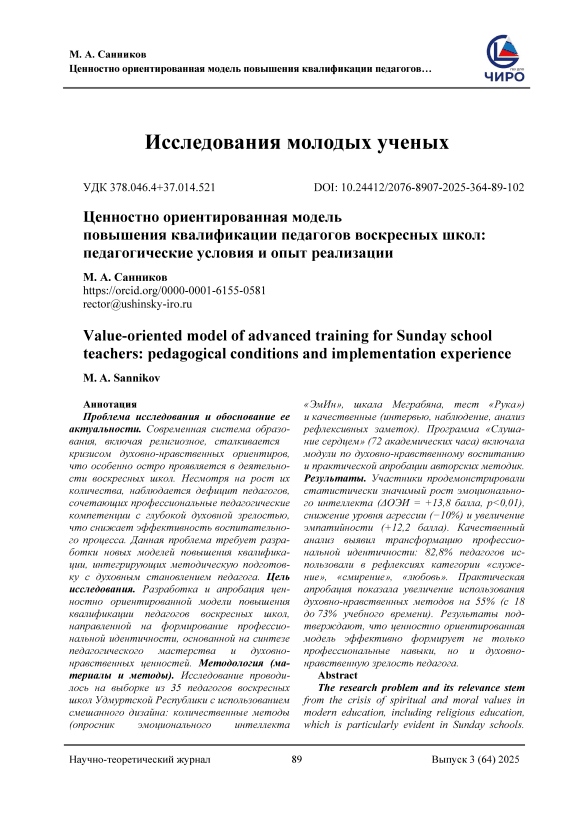 М. А. Санников
Ценностно ориентированная модель повышения квалификации педагогов…

ЧИРО

Исследования молодых ученых

УДК 378.046.4+37.014.521

DOI: 10.24412/2076-8907-2025-364-89-102

Ценностно ориентированная модель повышения квалификации педагогов воскресных школ: педагогические условия и опыт реализации

М. А. Санников
https://orcid.org/0000-0001-6155-0581
rector@ushinsky-iro.ru

Value-oriented model of advanced training for Sunday school teachers: pedagogical conditions and implementation experience

M. A. Sannikov

Аннотация
Проблема исследования и обоснование ее актуальности. Современная система образования, включая религиозное, сталкивается кризисом духовно-нравственных ориентиров, что особенно остро проявляется в деятельности воскресных школ. Несмотря на рост их количества, наблюдается дефицит педагогов, сочетающих профессиональные педагогические компетенции с глубокой духовной зрелостью, что снижает эффективность воспитательного процесса. Данная проблема требует разработки новых моделей повышения квалификации, интегрирующих методическую подготовку с духовным становлением педагога. Цель исследования. Разработка и апробация ценностно ориентированной модели повышения квалификации педагогов воскресных школ, направленной на формирование профессиональной идентичности, основанной на синтезе педагогического мастерства и духовно-нравственных ценностей. Методология (материалы и методы). Исследование проводилось на выборке из 35 педагогов воскресных школ Удмуртской Республики с использованием смешанного дизайна: количественные методы (опросник эмоционального интеллекта «ЭмИн», шкала Меграбяна, тест «Рука») и качественные (интервью, наблюдение, анализ рефлексивных заметок). Программа «Слушание сердцем» (72 академических часа) включала модули по духовно-нравственному воспитанию и практической апробации авторских методик. Результаты. Участники продемонстрировали статистически значимый рост эмоционального интеллекта (ΔОЭИ = +13,8 балла, p<0,01), снижение уровня агрессии (−10%) и увеличение эмпатийности (+12,2 балла). Качественный анализ выявил трансформацию профессиональной идентичности: 82,8% педагогов использовали в рефлексиях категории «служение», «смирение», «любовь». Практическая апробация показала увеличение использования духовно-нравственных методов на 55% (с 18 до 73% учебного времени). Результаты подтверждают, что ценностно ориентированная модель эффективно формирует не только профессиональные навыки, но и духовно-нравственную зрелость педагога.
Abstract
The research problem and its relevance stem from the crisis of spiritual and moral values in modern education, including religious education, which is particularly evident in Sunday schools.

Научно-теоретический журнал 89 Выпуск 3 (64) 2025